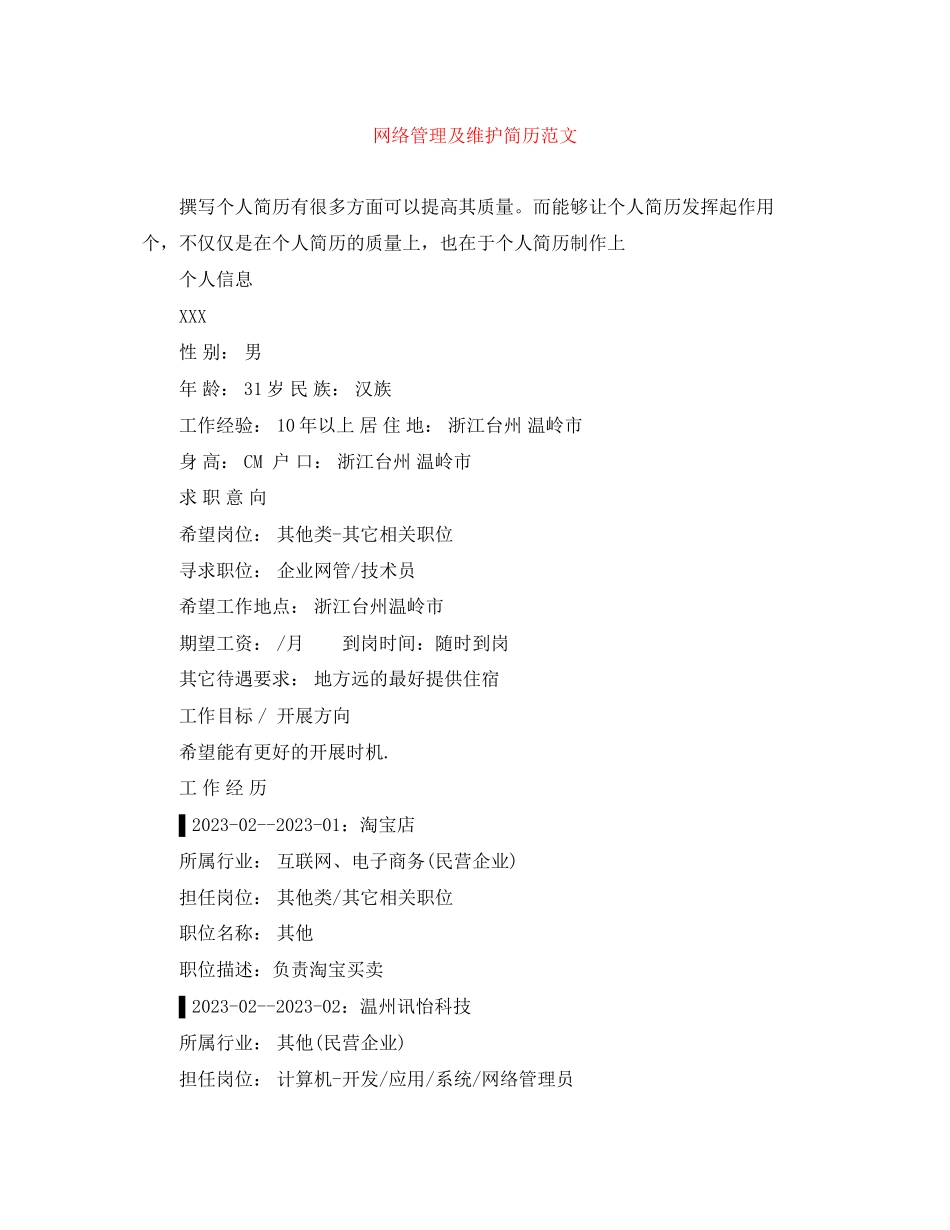 网络管理及维护简历范文

撰写个人简历有很多方面可以提高其质量。而能够让个人简历发挥起作用个，不仅仅是在个人简历的质量上，也在于个人简历制作上

个人信息

XXX

性 别： 男

年 龄： 31 岁 民 族： 汉族

工作经验： 10 年以上 居 住 地： 浙江台州 温岭市

身 高： CM 户 口： 浙江台州 温岭市

求 职 意 向

希望岗位： 其他类-其它相关职位

寻求职位： 企业网管/技术员

希望工作地点： 浙江台州温岭市

期望工资： /月 到岗时间：随时到岗

其它待遇要求： 地方远的最好提供住宿

工作目标 / 开展方向

希望能有更好的开展时机.

工 作 经 历

▌2023-02--2023-01：淘宝店

所属行业： 互联网、电子商务(民营企业)

担任岗位： 其他类/其它相关职位

职位名称： 其他

职位描述：负责淘宝买卖

▌2023-02--2023-02：温州讯怡科技

所属行业： 其他(民营企业)

担任岗位： 计算机-开发/应用/系统/网络管理员